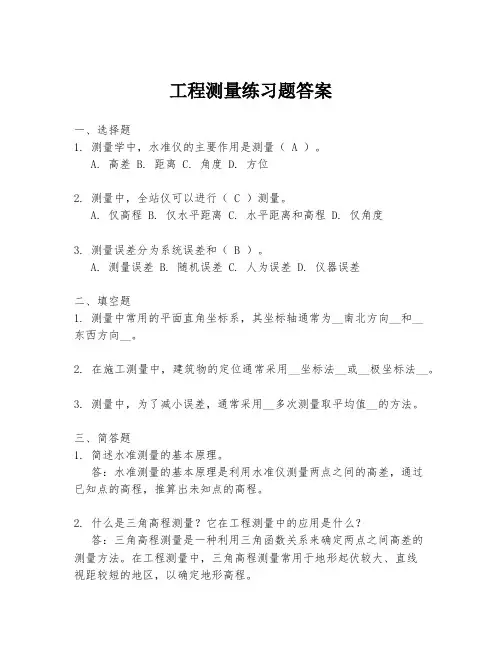 工程测量练习题答案

一、选择题

1. 测量学中，水准仪的主要作用是测量（ A ）。
A. 高差 B. 距离 C. 角度 D. 方位

2. 测量中，全站仪可以进行（ C ）测量。
A. 仅高程 B. 仅水平距离 C. 水平距离和高程 D. 仅角度

3. 测量误差分为系统误差和（ B ）。
A. 测量误差 B. 随机误差 C. 人为误差 D. 仪器误差

二、填空题

1. 测量中常用的平面直角坐标系，其坐标轴通常为__南北方向__和__东西方向__。

2. 在施工测量中，建筑物的定位通常采用__坐标法__或__极坐标法__。

3. 测量中，为了减小误差，通常采用__多次测量取平均值__的方法。

三、简答题

1. 简述水准测量的基本原理。
答：水准测量的基本原理是利用水准仪测量两点之间的高差，通过已知点的高程，推算出未知点的高程。

2. 什么是三角高程测量？它在工程测量中的应用是什么？
答：三角高程测量是一种利用三角函数关系来确定两点之间高差的测量方法。在工程测量中，三角高程测量常用于地形起伏较大、直线视距较短的地区，以确定地形高程。